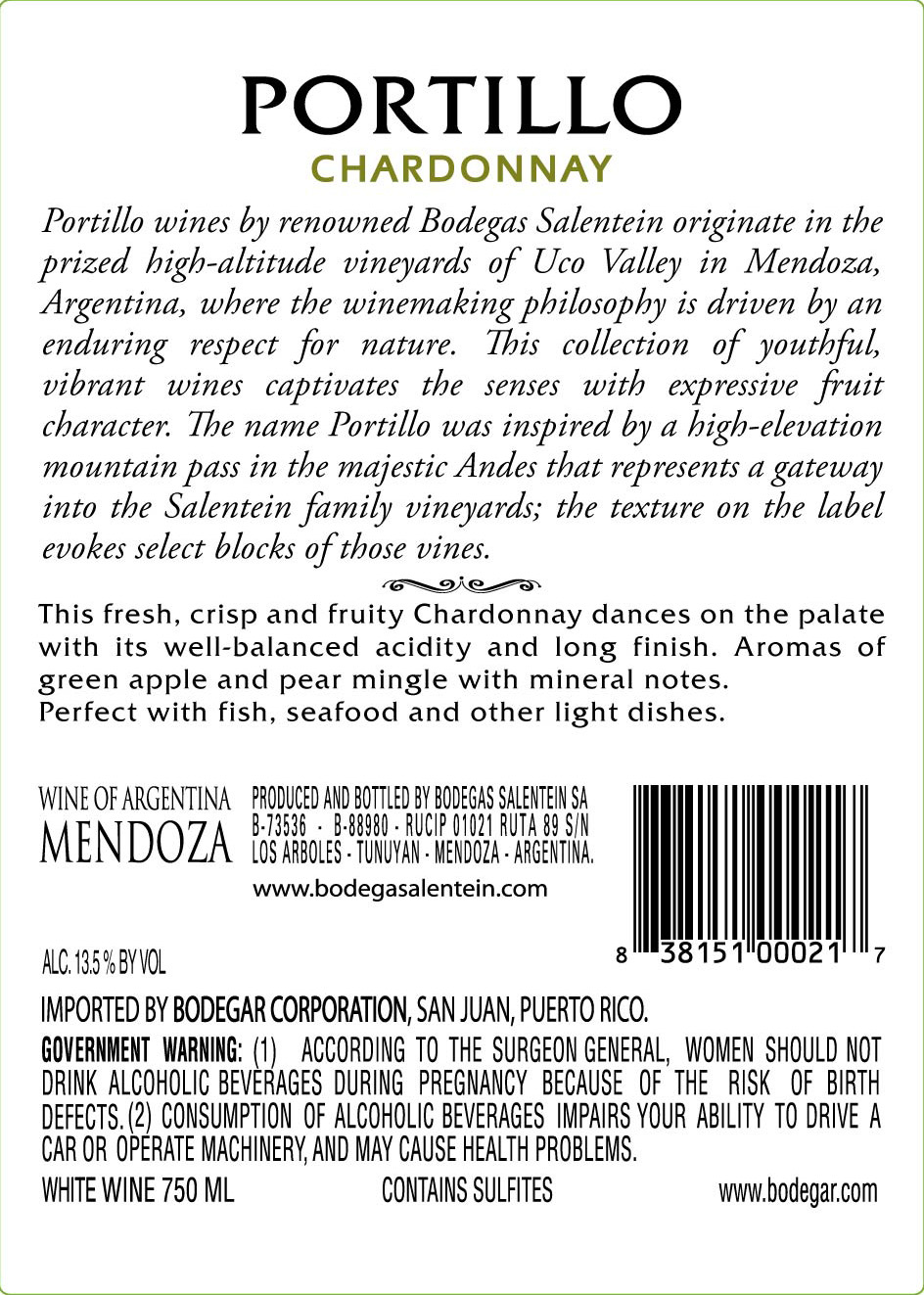 PORTILLO
CHARDONNAY

Portillo wines by renowned Bodegas Salentein originate in the prized high-altitude vineyards of Uco Valley in Mendoza, Argentina, where the winemaking philosophy is driven by an enduring respect for nature. This collection of youthful, vibrant wines captivates the senses with expressive fruit character. The name Portillo was inspired by a high-elevation mountain pass in the majestic Andes that represents a gateway into the Salentein family vineyards; the texture on the label evokes select blocks of those vines.

This fresh, crisp and fruity Chardonnay dances on the palate with its well-balanced acidity and long finish. Aromas of green apple and pear mingle with mineral notes.
Perfect with fish, seafood and other light dishes.

WINE OF ARGENTINA
MENDOZA

PRODUCED AND BOTTLED BY BODEGAS SALENTEIN SA
B-73536 - B-88980 - RUCIP 01021 RUTA 89 S/N
LOS ARBOLES - TUNUYAN - MENDOZA - ARGENTINA.
www.bodegasalentein.com

8 38151 00021 7

ALC. 13.5 % BY VOL

IMPORTED BY BODEGAR CORPORATION, SAN JUAN, PUERTO RICO.

GOVERNMENT WARNING: (1) ACCORDING TO THE SURGEON GENERAL, WOMEN SHOULD NOT DRINK ALCOHOLIC BEVERAGES DURING PREGNANCY BECAUSE OF THE RISK OF BIRTH DEFECTS. (2) CONSUMPTION OF ALCOHOLIC BEVERAGES IMPAIRS YOUR ABILITY TO DRIVE A CAR OR OPERATE MACHINERY, AND MAY CAUSE HEALTH PROBLEMS.

WHITE WINE 750 ML
CONTAINS SULFITES
www.bodegar.com